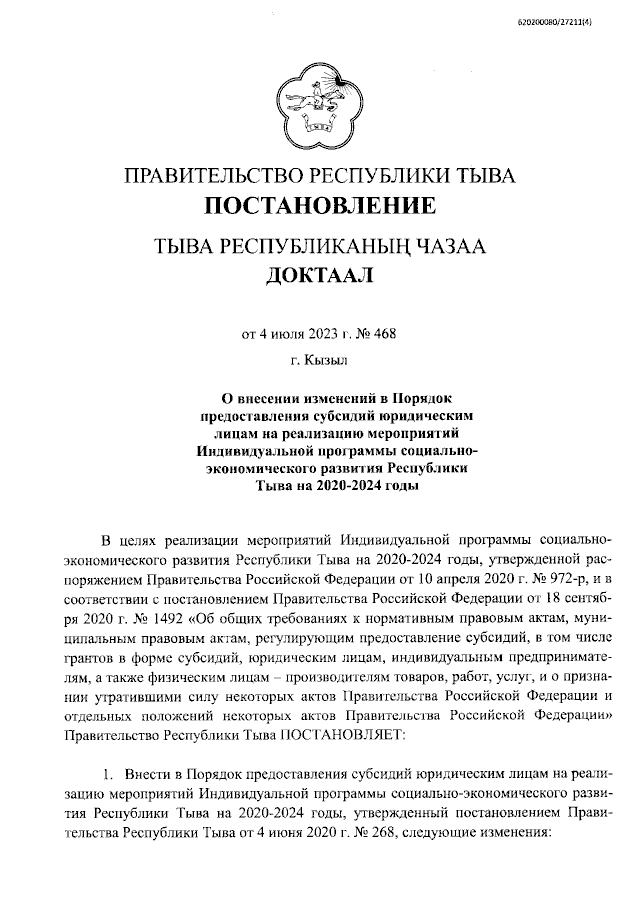 620200080/27211(4)

ПРАВИТЕЛЬСТВО РЕСПУБЛИКИ ТЫВА
ПОСТАНОВЛЕНИЕ

ТЫВА РЕСПУБЛИКАНЫҢ ЧАЗАА
ДОКТААЛ

от 4 июля 2023 г. № 468

г. Кызыл

О внесении изменений в Порядок предоставления субсидий юридическим лицам на реализацию мероприятий Индивидуальной программы социально-экономического развития Республики Тыва на 2020-2024 годы

В целях реализации мероприятий Индивидуальной программы социально-экономического развития Республики Тыва на 2020-2024 годы, утвержденной распоряжением Правительства Российской Федерации от 10 апреля 2020 г. № 972-р, и в соответствии с постановлением Правительства Российской Федерации от 18 сентября 2020 г. № 1492 «Об общих требованиях к нормативным правовым актам, муниципальным правовым актам, регулирующим предоставление субсидий, в том числе грантов в форме субсидий, юридическим лицам, индивидуальным предпринимателям, а также физическим лицам – производителям товаров, работ, услуг, и о признании утратившими силу некоторых актов Правительства Российской Федерации и отдельных положений некоторых актов Правительства Российской Федерации» Правительство Республики Тыва ПОСТАНОВЛЯЕТ:

1. Внести в Порядок предоставления субсидий юридическим лицам на реализацию мероприятий Индивидуальной программы социально-экономического развития Республики Тыва на 2020-2024 годы, утвержденный постановлением Правительства Республики Тыва от 4 июня 2020 г. № 268, следующие изменения: